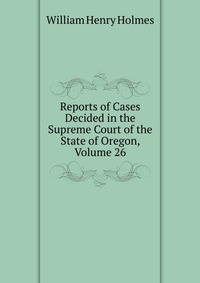 William Henry Holmes

Reports of Cases Decided in the Supreme Court of the State of Oregon, Volume 26